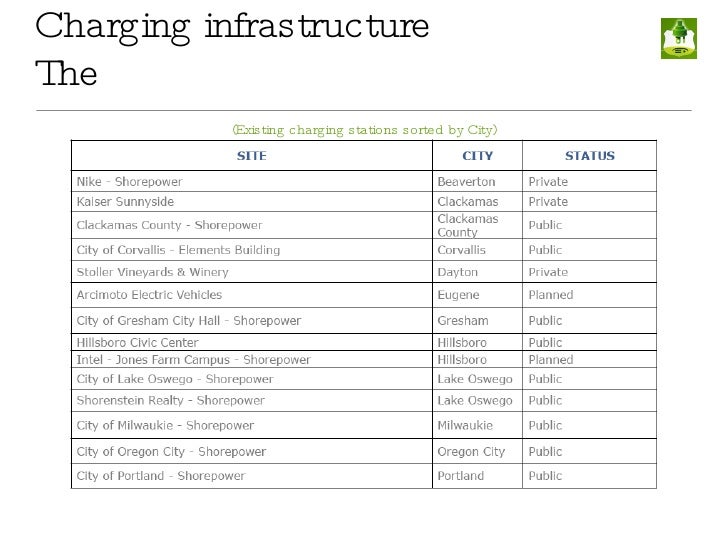 Charging infrastructure
The

(Existing charging stations sorted by City)

| SITE | CITY | STATUS |
|---|---|---|
| Nike - Shorepower | Beaverton | Private |
| Kaiser Sunnyside | Clackamas | Private |
| Clackamas County - Shorepower | Clackamas County | Public |
| City of Corvallis - Elements Building | Corvallis | Public |
| Stoller Vineyards & Winery | Dayton | Private |
| Arcimoto Electric Vehicles | Eugene | Planned |
| City of Gresham City Hall - Shorepower | Gresham | Public |
| Hillsboro Civic Center | Hillsboro | Public |
| Intel - Jones Farm Campus - Shorepower | Hillsboro | Planned |
| City of Lake Oswego - Shorepower | Lake Oswego | Public |
| Shorenstein Realty - Shorepower | Lake Oswego | Public |
| City of Milwaukie - Shorepower | Milwaukie | Public |
| City of Oregon City - Shorepower | Oregon City | Public |
| City of Portland - Shorepower | Portland | Public |